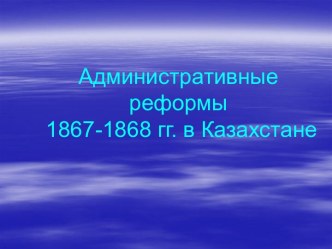 Административные реформы 1867-1868 гг. в Казахстане